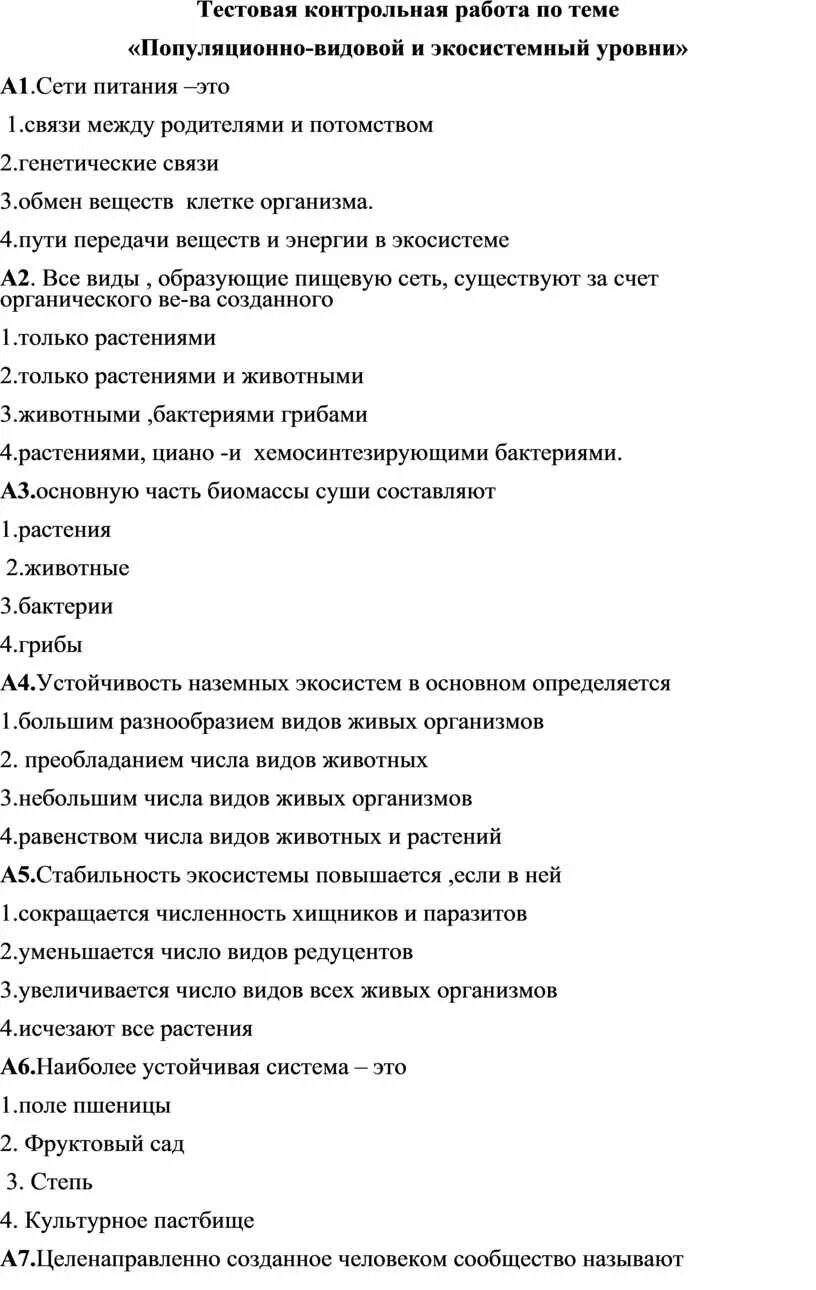 Тестовая контрольная работа по теме

«Популяционно-видовой и экосистемный уровни»

А1.Сети питания –это

1.связи между родителями и потомством

2.генетические связи

3.обмен веществ клетке организма.

4.пути передачи веществ и энергии в экосистеме

А2. Все виды , образующие пищевую сеть, существуют за счет органического ве-ва созданного

1.только растениями

2.только растениями и животными

3.животными ,бактериями грибами

4.растениями, циано -и хемосинтезирующими бактериями.

А3.основную часть биомассы суши составляют

1.растения

2.животные

3.бактерии

4.грибы

А4.Устойчивость наземных экосистем в основном определяется

1.большим разнообразием видов живых организмов

2. преобладанием числа видов животных

3.небольшим числа видов живых организмов

4.равенством числа видов животных и растений

А5.Стабильность экосистемы повышается ,если в ней

1.сокращается численность хищников и паразитов

2.уменьшается число видов редуцентов

3.увеличивается число видов всех живых организмов

4.исчезают все растения

А6.Наиболее устойчивая система – это

1.поле пшеницы

2. Фруктовый сад

3. Степь

4. Культурное пастбище

А7.Целенаправленно созданное человеком сообщество называют